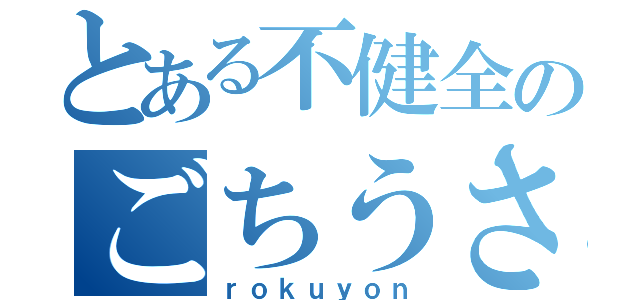 とある不健全の
ごちうさ
rokuyon